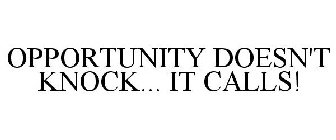 OPPORTUNITY DOESN'T KNOCK... IT CALLS!